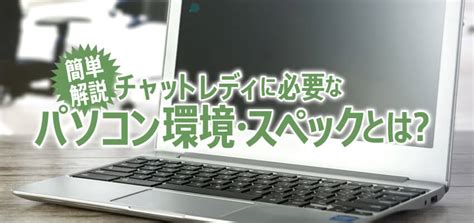 簡単解説

チャットレディに必要な

パソコン環境・スペックとは?